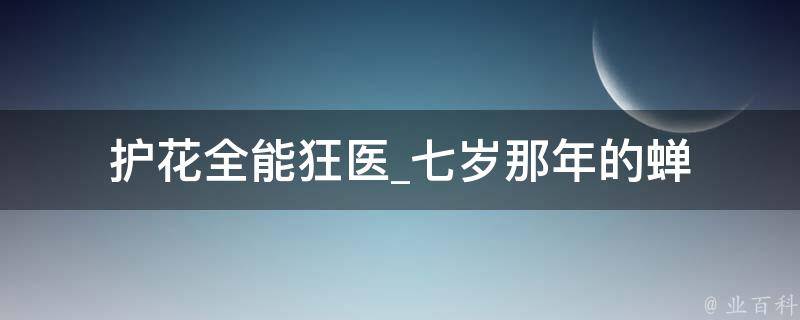 护花全能狂医_七岁那年的蝉

@ 业百科